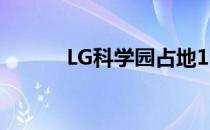 LG科学园占地1